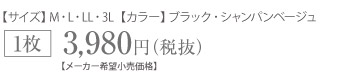 【サイズ】M・L・LL・3L【カラー】ブラック・シャンパンベージュ

1枚 3,980円(税抜)

【メーカー希望小売価格】